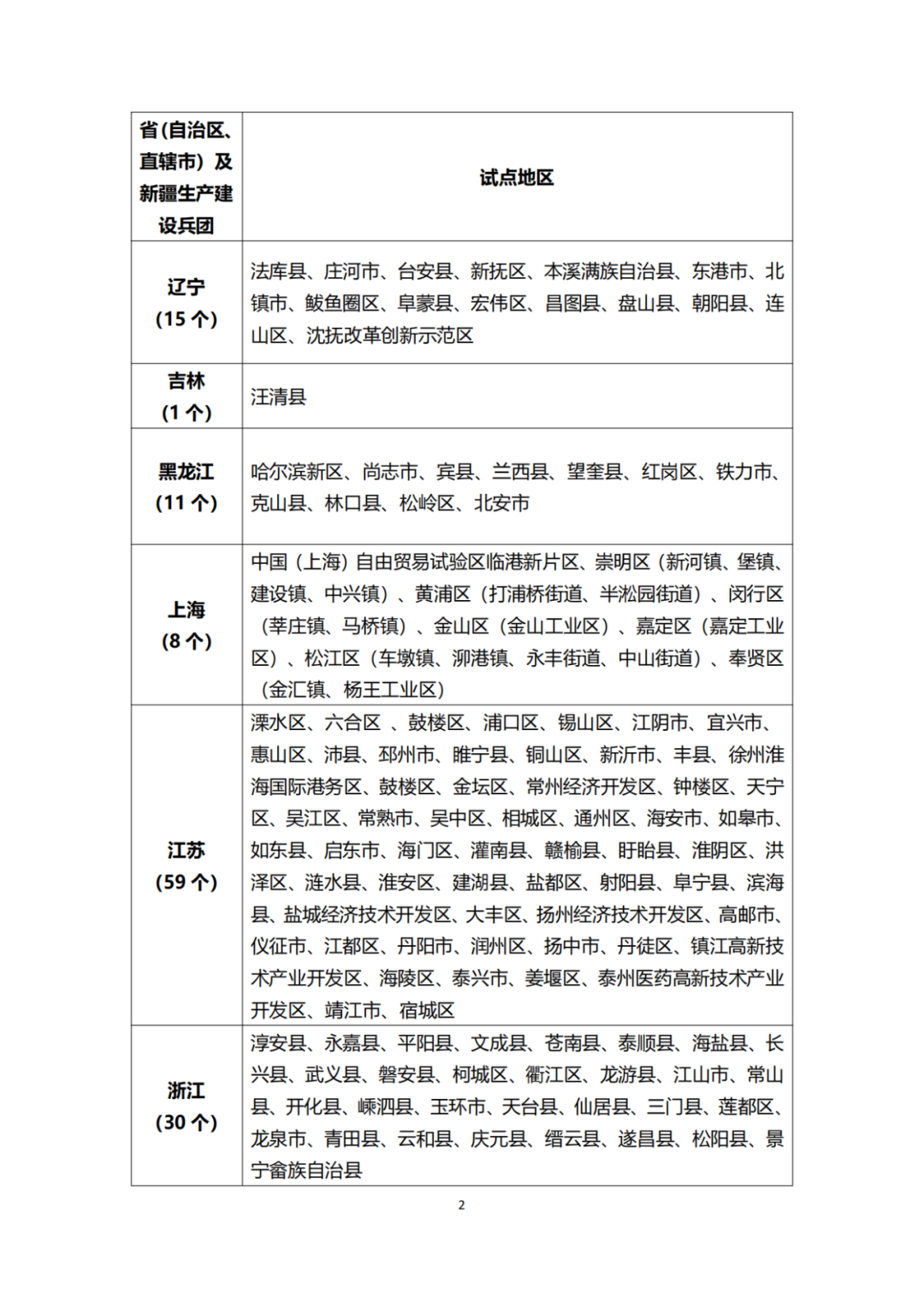 | 省(自治区、直辖市）及新疆生产建设兵团 | 试点地区 |
|---|---|
| 辽宁（15 个） | 法库县、庄河市、台安县、新抚区、本溪满族自治县、东港市、北镇市、鲅鱼圈区、阜蒙县、宏伟区、昌图县、盘山县、朝阳县、连山区、沈抚改革创新示范区 |
| 吉林（1 个） | 汪清县 |
| 黑龙江（11 个） | 哈尔滨新区、尚志市、宾县、兰西县、望奎县、红岗区、铁力市、克山县、林口县、松岭区、北安市 |
| 上海（8 个） | 中国（上海）自由贸易试验区临港新片区、崇明区（新河镇、堡镇、建设镇、中兴镇）、黄浦区（打浦桥街道、半淞园街道）、闵行区（莘庄镇、马桥镇）、金山区（金山工业区）、嘉定区（嘉定工业区）、松江区（车墩镇、泖港镇、永丰街道、中山街道）、奉贤区（金汇镇、杨王工业区） |
| 江苏（59 个） | 溧水区、六合区 、鼓楼区、浦口区、锡山区、江阴市、宜兴市、惠山区、沛县、邳州市、睢宁县、铜山区、新沂市、丰县、徐州淮海国际港务区、鼓楼区、金坛区、常州经济开发区、钟楼区、天宁区、吴江区、常熟市、吴中区、相城区、通州区、海安市、如皋市、如东县、启东市、海门区、灌南县、赣榆县、盱眙县、淮阴区、洪泽区、涟水县、淮安区、建湖县、盐都区、射阳县、阜宁县、滨海县、盐城经济技术开发区、大丰区、扬州经济技术开发区、高邮市、仪征市、江都区、丹阳市、润州区、扬中市、丹徒区、镇江高新技术产业开发区、海陵区、泰兴市、姜堰区、泰州医药高新技术产业开发区、靖江市、宿城区 |
| 浙江（30 个） | 淳安县、永嘉县、平阳县、文成县、苍南县、泰顺县、海盐县、长兴县、武义县、磐安县、柯城区、衢江区、龙游县、江山市、常山县、开化县、嵊泗县、玉环市、天台县、仙居县、三门县、莲都区、龙泉市、青田县、云和县、庆元县、缙云县、遂昌县、松阳县、景宁畲族自治县 |

2